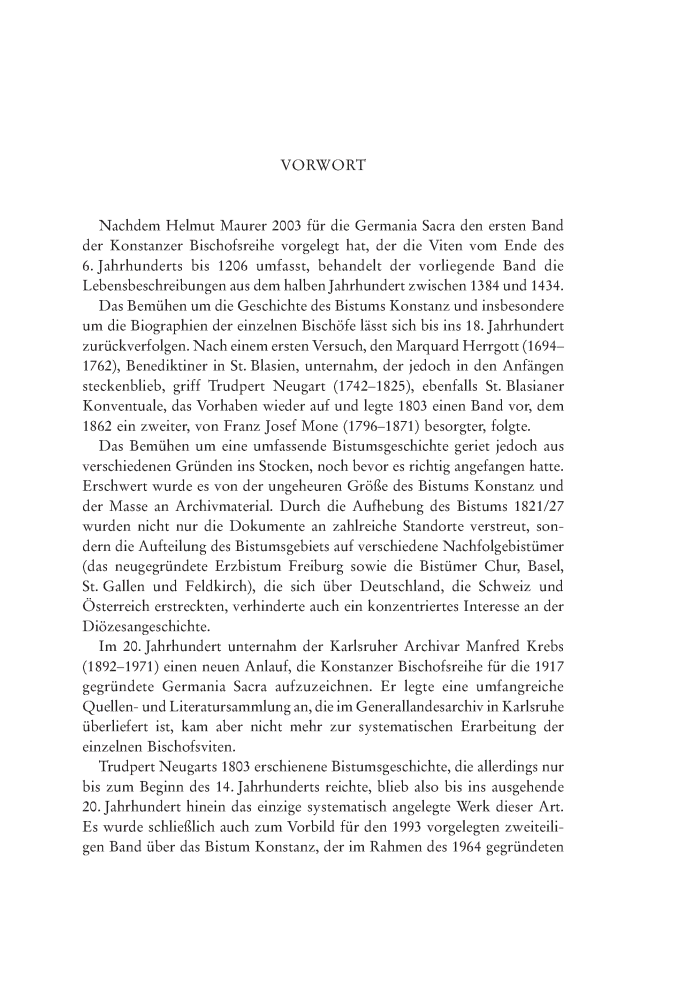 VORWORT

Nachdem Helmut Maurer 2003 für die Germania Sacra den ersten Band der Konstanzer Bischofsreihe vorgelegt hat, der die Viten vom Ende des 6. Jahrhunderts bis 1206 umfasst, behandelt der vorliegende Band die Lebensbeschreibungen aus dem halben Jahrhundert zwischen 1384 und 1434.

Das Bemühen um die Geschichte des Bistums Konstanz und insbesondere um die Biographien der einzelnen Bischöfe lässt sich bis ins 18. Jahrhundert zurückverfolgen. Nach einem ersten Versuch, den Marquard Herrgott (1694–1762), Benediktiner in St. Blasien, unternahm, der jedoch in den Anfängen steckenblieb, griff Trudpert Neugart (1742–1825), ebenfalls St. Blasianer Konventuale, das Vorhaben wieder auf und legte 1803 einen Band vor, dem 1862 ein zweiter, von Franz Josef Mone (1796–1871) besorgter, folgte.

Das Bemühen um eine umfassende Bistumsgeschichte geriet jedoch aus verschiedenen Gründen ins Stocken, noch bevor es richtig angefangen hatte. Erschwert wurde es von der ungeheuren Größe des Bistums Konstanz und der Masse an Archivmaterial. Durch die Aufhebung des Bistums 1821/27 wurden nicht nur die Dokumente an zahlreiche Standorte verstreut, sondern die Aufteilung des Bistumsgebiets auf verschiedene Nachfolgebistümer (das neugegründete Erzbistum Freiburg sowie die Bistümer Chur, Basel, St. Gallen und Feldkirch), die sich über Deutschland, die Schweiz und Österreich erstreckten, verhinderte auch ein konzentriertes Interesse an der Diözesangeschichte.

Im 20. Jahrhundert unternahm der Karlsruher Archivar Manfred Krebs (1892–1971) einen neuen Anlauf, die Konstanzer Bischofsreihe für die 1917 gegründete Germania Sacra aufzuzeichnen. Er legte eine umfangreiche Quellen- und Literatursammlung an, die im Generallandesarchiv in Karlsruhe überliefert ist, kam aber nicht mehr zur systematischen Erarbeitung der einzelnen Bischofsviten.

Trudpert Neugarts 1803 erschienene Bistumsgeschichte, die allerdings nur bis zum Beginn des 14. Jahrhunderts reichte, blieb also bis ins ausgehende 20. Jahrhundert hinein das einzige systematisch angelegte Werk dieser Art. Es wurde schließlich auch zum Vorbild für den 1993 vorgelegten zweiteiligen Band über das Bistum Konstanz, der im Rahmen des 1964 gegründeten